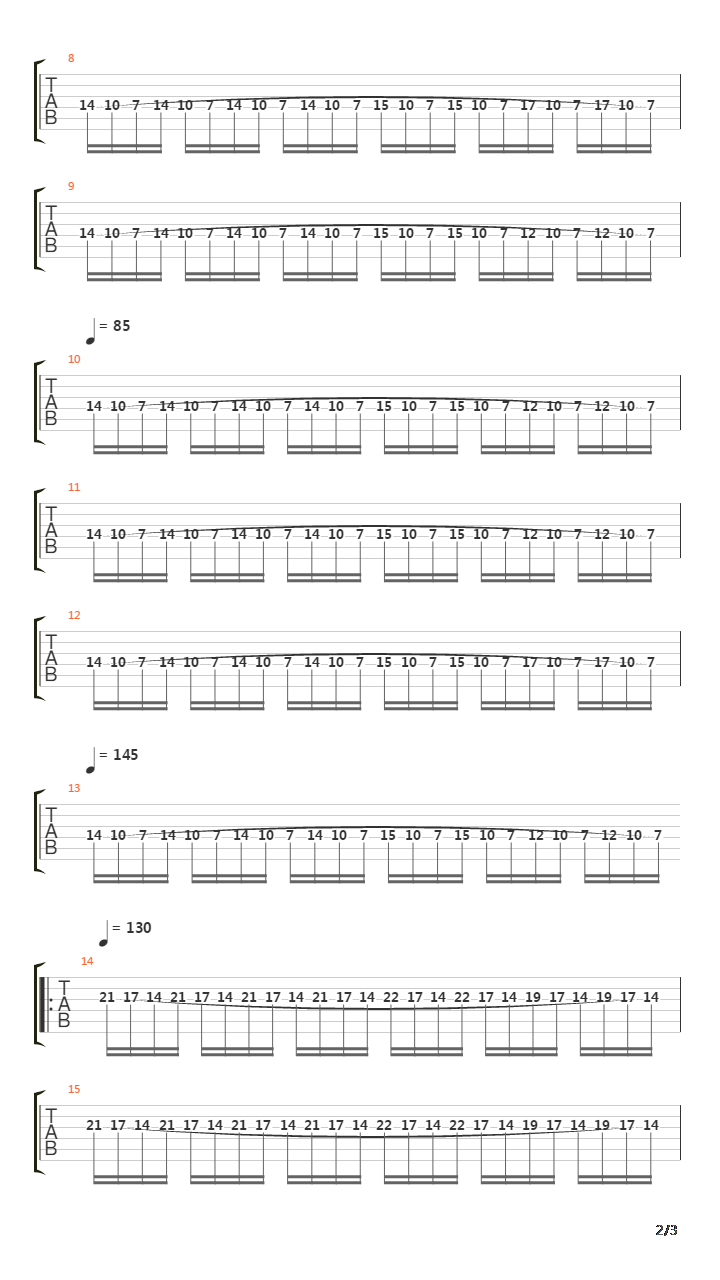 8

T
A
B

14 10 7 14 10 7 14 10 7 14 10 7 15 10 7 15 10 7 17 10 7 17 10 7

9

T
A
B

14 10 7 14 10 7 14 10 7 14 10 7 15 10 7 15 10 7 12 10 7 12 10 7

= 85

10

T
A
B

14 10 7 14 10 7 14 10 7 14 10 7 15 10 7 15 10 7 12 10 7 12 10 7

11

T
A
B

14 10 7 14 10 7 14 10 7 14 10 7 15 10 7 15 10 7 12 10 7 12 10 7

12

T
A
B

14 10 7 14 10 7 14 10 7 14 10 7 15 10 7 15 10 7 17 10 7 17 10 7

= 145

13

T
A
B

14 10 7 14 10 7 14 10 7 14 10 7 15 10 7 15 10 7 12 10 7 12 10 7

= 130

14

T
A
B

21 17 14 21 17 14 21 17 14 21 17 14 22 17 14 22 17 14 19 17 14 19 17 14

15

T
A
B

21 17 14 21 17 14 21 17 14 21 17 14 22 17 14 22 17 14 19 17 14 19 17 14

2/3